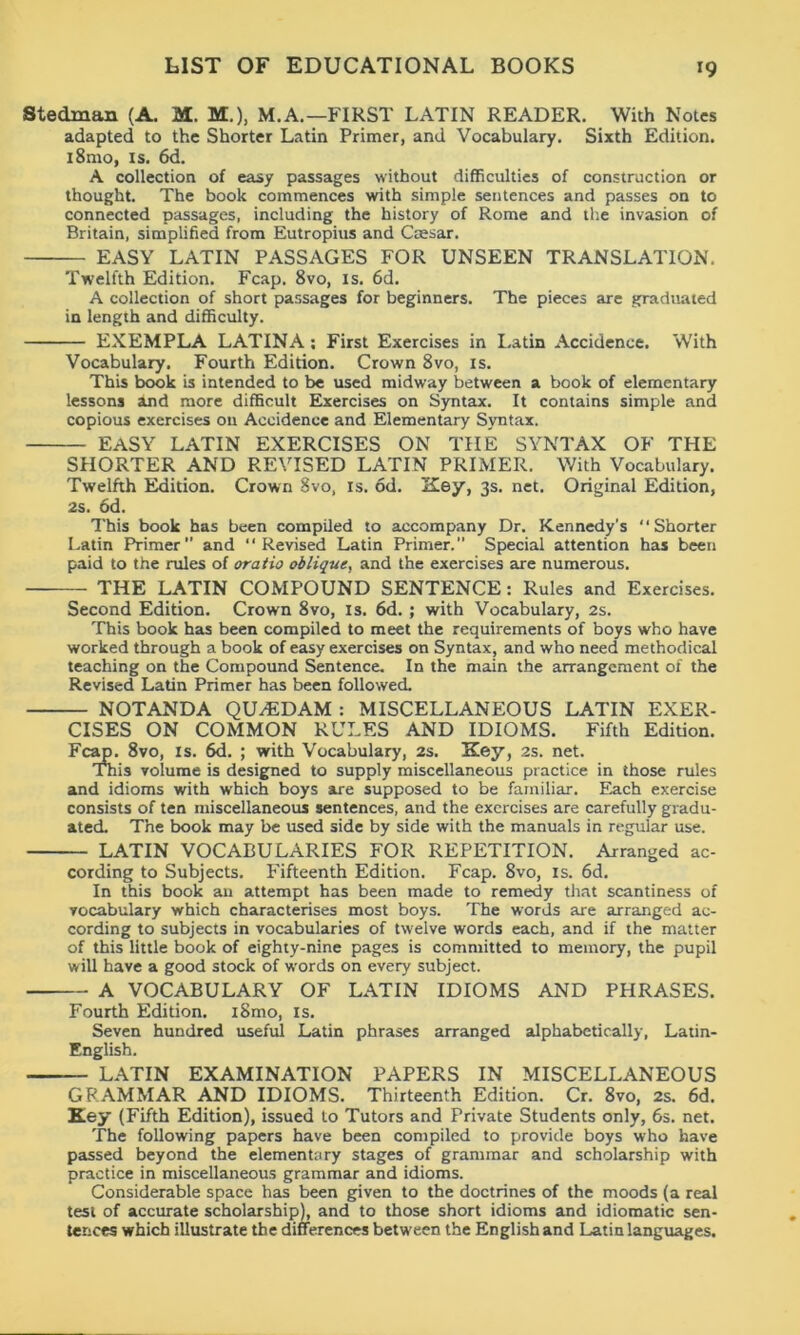 LIST OF EDUCATIONAL BOOKS 19

Stedman (A. M. M.), M.A.—FIRST LATIN READER. With Notes adapted to the Shorter Latin Primer, and Vocabulary. Sixth Edition. 18mo, 1s. 6d.
A collection of easy passages without difficulties of construction or thought. The book commences with simple sentences and passes on to connected passages, including the history of Rome and the invasion of Britain, simplified from Eutropius and Cæsar.

——— EASY LATIN PASSAGES FOR UNSEEN TRANSLATION. Twelfth Edition. Fcap. 8vo, 1s. 6d.
A collection of short passages for beginners. The pieces are graduated in length and difficulty.

——— EXEMPLA LATINA: First Exercises in Latin Accidence. With Vocabulary. Fourth Edition. Crown 8vo, 1s.
This book is intended to be used midway between a book of elementary lessons and more difficult Exercises on Syntax. It contains simple and copious exercises on Accidence and Elementary Syntax.

——— EASY LATIN EXERCISES ON THE SYNTAX OF THE SHORTER AND REVISED LATIN PRIMER. With Vocabulary. Twelfth Edition. Crown 8vo, 1s. 6d. Key, 3s. net. Original Edition, 2s. 6d.
This book has been compiled to accompany Dr. Kennedy's "Shorter Latin Primer" and "Revised Latin Primer." Special attention has been paid to the rules of oratio oblique, and the exercises are numerous.

——— THE LATIN COMPOUND SENTENCE: Rules and Exercises. Second Edition. Crown 8vo, 1s. 6d.; with Vocabulary, 2s.
This book has been compiled to meet the requirements of boys who have worked through a book of easy exercises on Syntax, and who need methodical teaching on the Compound Sentence. In the main the arrangement of the Revised Latin Primer has been followed.

——— NOTANDA QUÆDAM: MISCELLANEOUS LATIN EXERCISES ON COMMON RULES AND IDIOMS. Fifth Edition. Fcap. 8vo, 1s. 6d.; with Vocabulary, 2s. Key, 2s. net.
This volume is designed to supply miscellaneous practice in those rules and idioms with which boys are supposed to be familiar. Each exercise consists of ten miscellaneous sentences, and the exercises are carefully graduated. The book may be used side by side with the manuals in regular use.

——— LATIN VOCABULARIES FOR REPETITION. Arranged according to Subjects. Fifteenth Edition. Fcap. 8vo, 1s. 6d.
In this book an attempt has been made to remedy that scantiness of vocabulary which characterises most boys. The words are arranged according to subjects in vocabularies of twelve words each, and if the matter of this little book of eighty-nine pages is committed to memory, the pupil will have a good stock of words on every subject.

——— A VOCABULARY OF LATIN IDIOMS AND PHRASES. Fourth Edition. 18mo, 1s.
Seven hundred useful Latin phrases arranged alphabetically, Latin-English.

——— LATIN EXAMINATION PAPERS IN MISCELLANEOUS GRAMMAR AND IDIOMS. Thirteenth Edition. Cr. 8vo, 2s. 6d. Key (Fifth Edition), issued to Tutors and Private Students only, 6s. net.
The following papers have been compiled to provide boys who have passed beyond the elementary stages of grammar and scholarship with practice in miscellaneous grammar and idioms.
Considerable space has been given to the doctrines of the moods (a real test of accurate scholarship), and to those short idioms and idiomatic sentences which illustrate the differences between the English and Latin languages.